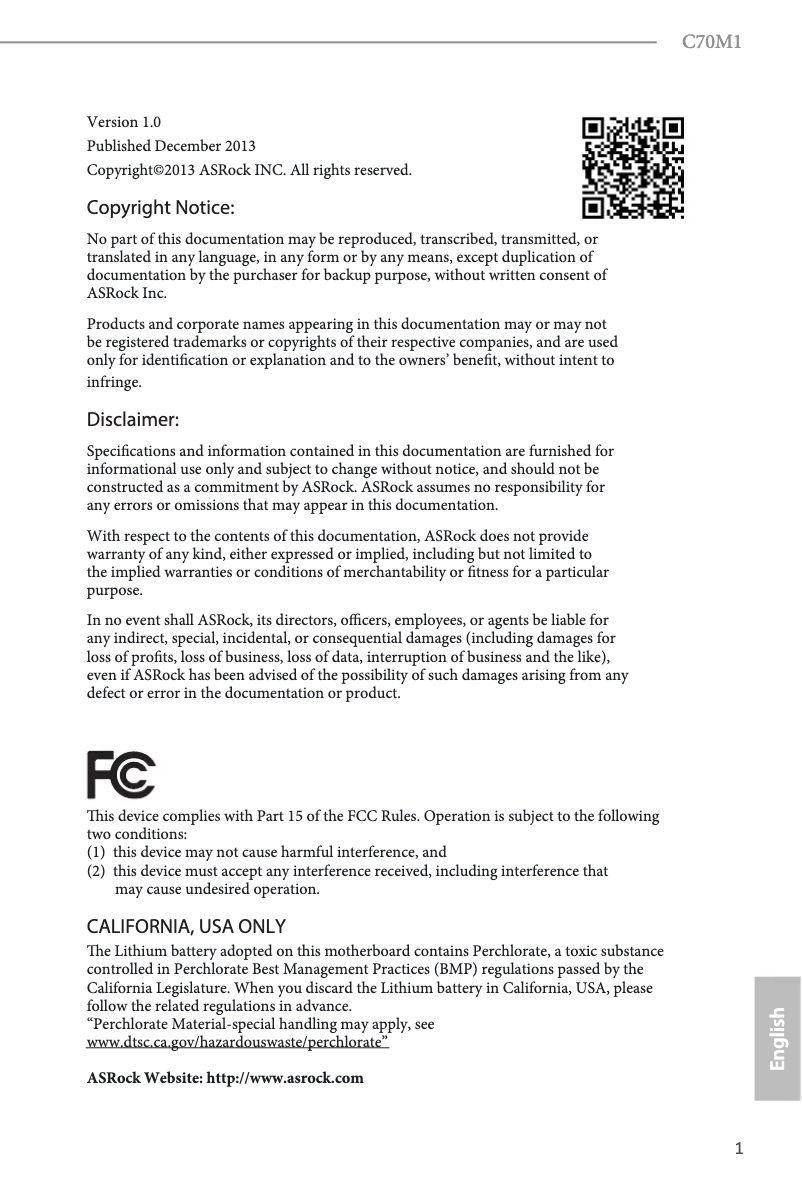 C70M1

Version 1.0
Published December 2013
Copyright©2013 ASRock INC. All rights reserved.

Copyright Notice:

No part of this documentation may be reproduced, transcribed, transmitted, or translated in any language, in any form or by any means, except duplication of documentation by the purchaser for backup purpose, without written consent of ASRock Inc.

Products and corporate names appearing in this documentation may or may not be registered trademarks or copyrights of their respective companies, and are used only for identification or explanation and to the owners' benefit, without intent to infringe.

Disclaimer:

Specifications and information contained in this documentation are furnished for informational use only and subject to change without notice, and should not be constructed as a commitment by ASRock. ASRock assumes no responsibility for any errors or omissions that may appear in this documentation.

With respect to the contents of this documentation, ASRock does not provide warranty of any kind, either expressed or implied, including but not limited to the implied warranties or conditions of merchantability or fitness for a particular purpose.

In no event shall ASRock, its directors, officers, employees, or agents be liable for any indirect, special, incidental, or consequential damages (including damages for loss of profits, loss of business, loss of data, interruption of business and the like), even if ASRock has been advised of the possibility of such damages arising from any defect or error in the documentation or product.

FC

This device complies with Part 15 of the FCC Rules. Operation is subject to the following two conditions:
(1) this device may not cause harmful interference, and
(2) this device must accept any interference received, including interference that may cause undesired operation.

CALIFORNIA, USA ONLY

The Lithium battery adopted on this motherboard contains Perchlorate, a toxic substance controlled in Perchlorate Best Management Practices (BMP) regulations passed by the California Legislature. When you discard the Lithium battery in California, USA, please follow the related regulations in advance.
"Perchlorate Material-special handling may apply, see www.dtsc.ca.gov/hazardouswaste/perchlorate"

ASRock Website: http://www.asrock.com

English

1